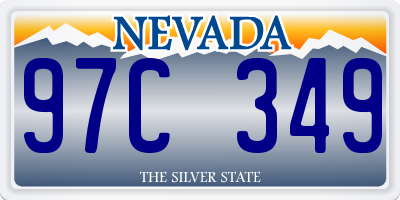 NEVADA

97C 349

THE SILVER STATE